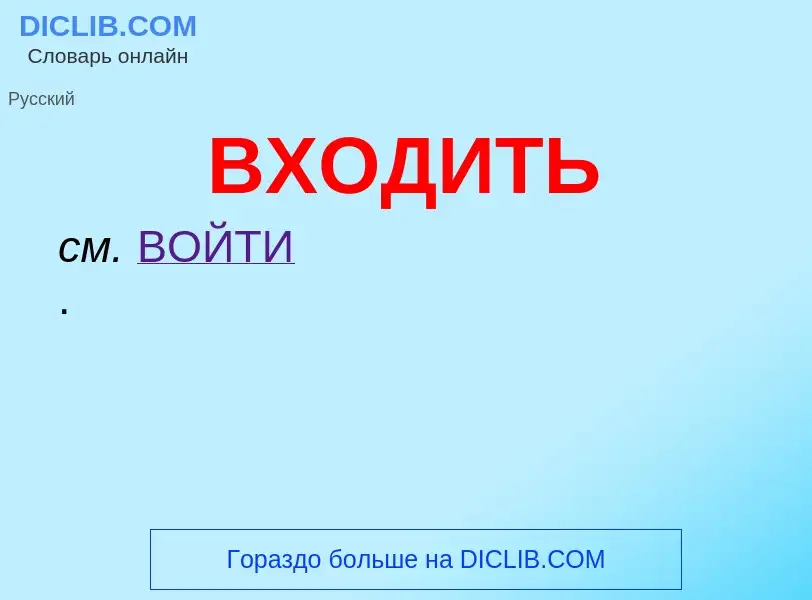 DICLIB.COM
Словарь онлайн

Русский

ВХОДИТЬ

см. ВОЙТИ
.

Гораздо больше на DICLIB.COM